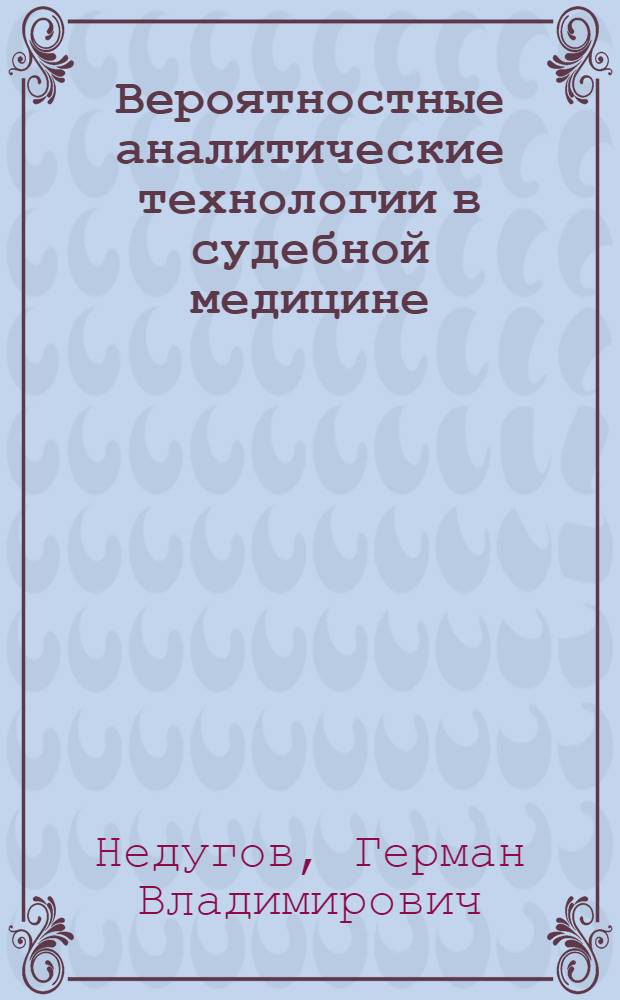 Вероятностные аналитические технологии в судебной медицине

Недугов, Герман Владимирович